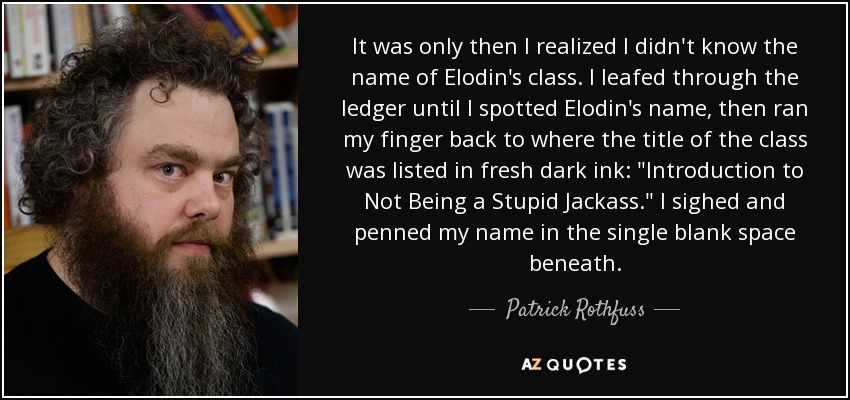 It was only then I realized I didn't know the name of Elodin's class. I leafed through the ledger until I spotted Elodin's name, then ran my finger back to where the title of the class was listed in fresh dark ink: "Introduction to Not Being a Stupid Jackass." I sighed and penned my name in the single blank space beneath.

— Patrick Rothfuss —

AZ QUOTES